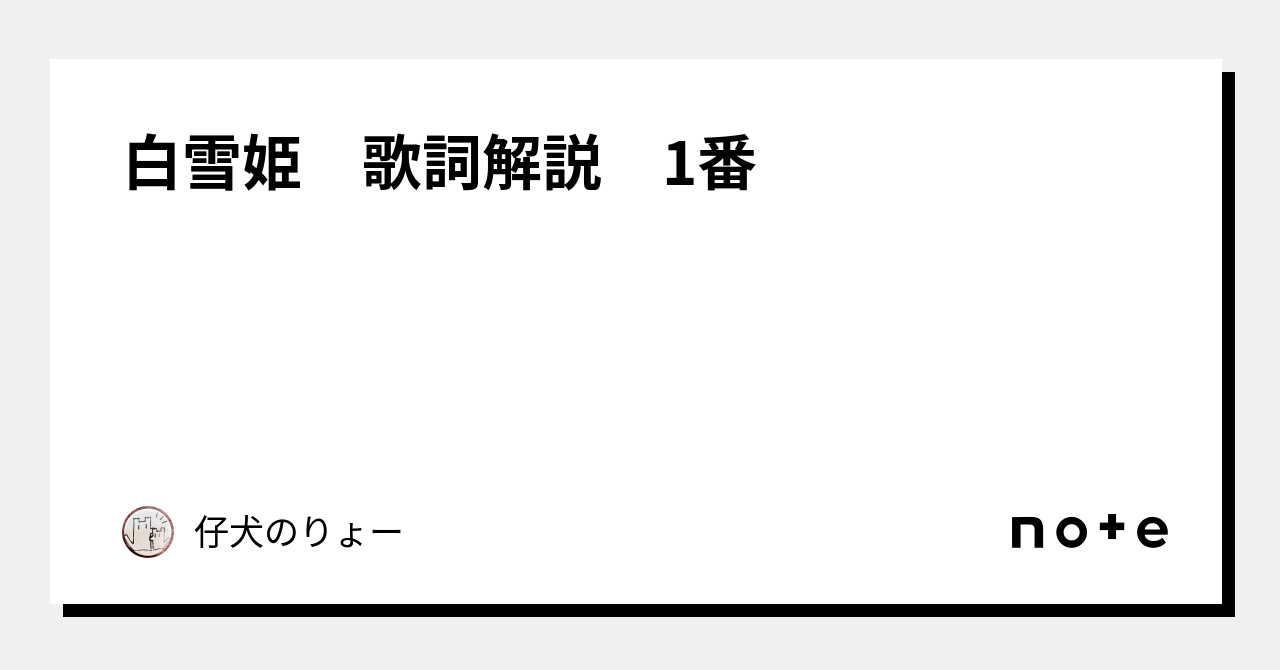 白雪姫　歌詞解説　1番

仔犬のりょー

note